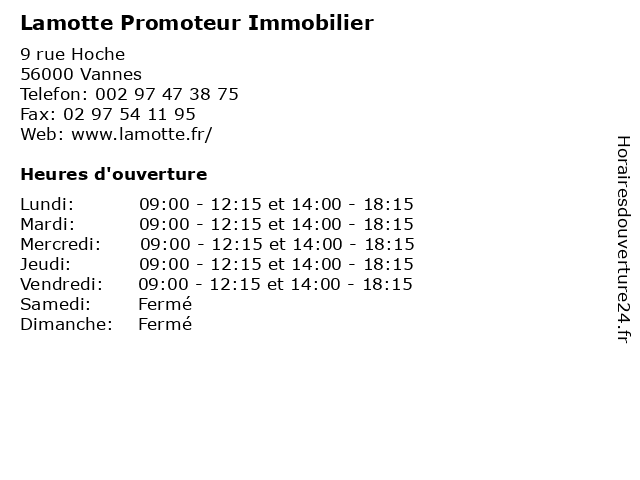 Lamotte Promoteur Immobilier

9 rue Hoche
56000 Vannes
Telefon: 002 97 47 38 75
Fax: 02 97 54 11 95
Web: www.lamotte.fr/

Heures d'ouverture

Lundi: 09:00 - 12:15 et 14:00 - 18:15
Mardi: 09:00 - 12:15 et 14:00 - 18:15
Mercredi: 09:00 - 12:15 et 14:00 - 18:15
Jeudi: 09:00 - 12:15 et 14:00 - 18:15
Vendredi: 09:00 - 12:15 et 14:00 - 18:15
Samedi: Fermé
Dimanche: Fermé

Horairesdouverture24.fr